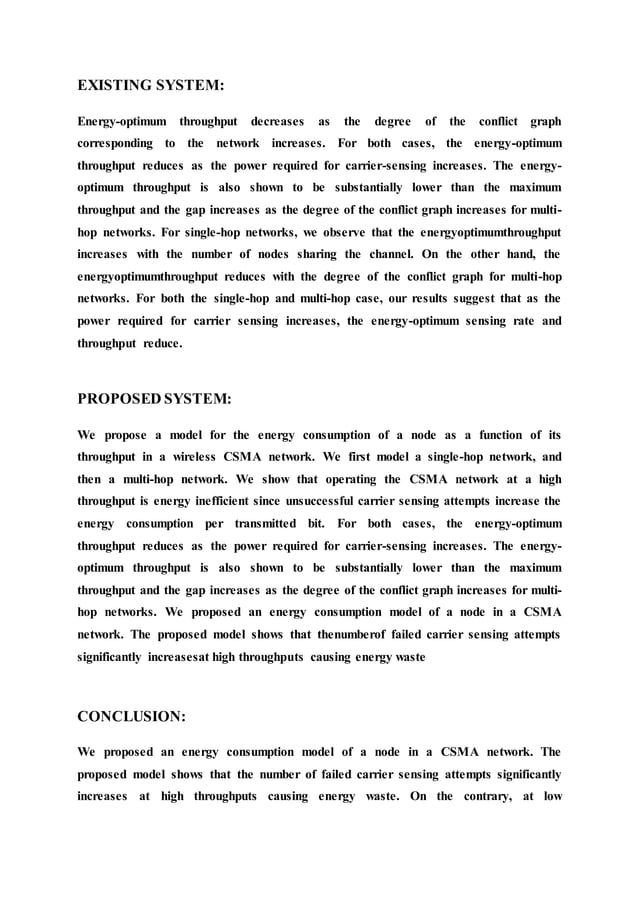 EXISTING SYSTEM:

Energy-optimum throughput decreases as the degree of the conflict graph corresponding to the network increases. For both cases, the energy-optimum throughput reduces as the power required for carrier-sensing increases. The energy-optimum throughput is also shown to be substantially lower than the maximum throughput and the gap increases as the degree of the conflict graph increases for multi-hop networks. For single-hop networks, we observe that the energyoptimumthroughput increases with the number of nodes sharing the channel. On the other hand, the energyoptimumthroughput reduces with the degree of the conflict graph for multi-hop networks. For both the single-hop and multi-hop case, our results suggest that as the power required for carrier sensing increases, the energy-optimum sensing rate and throughput reduce.

PROPOSED SYSTEM:

We propose a model for the energy consumption of a node as a function of its throughput in a wireless CSMA network. We first model a single-hop network, and then a multi-hop network. We show that operating the CSMA network at a high throughput is energy inefficient since unsuccessful carrier sensing attempts increase the energy consumption per transmitted bit. For both cases, the energy-optimum throughput reduces as the power required for carrier-sensing increases. The energy-optimum throughput is also shown to be substantially lower than the maximum throughput and the gap increases as the degree of the conflict graph increases for multi-hop networks. We proposed an energy consumption model of a node in a CSMA network. The proposed model shows that thenumberof failed carrier sensing attempts significantly increasesat high throughputs causing energy waste

CONCLUSION:

We proposed an energy consumption model of a node in a CSMA network. The proposed model shows that the number of failed carrier sensing attempts significantly increases at high throughputs causing energy waste. On the contrary, at low